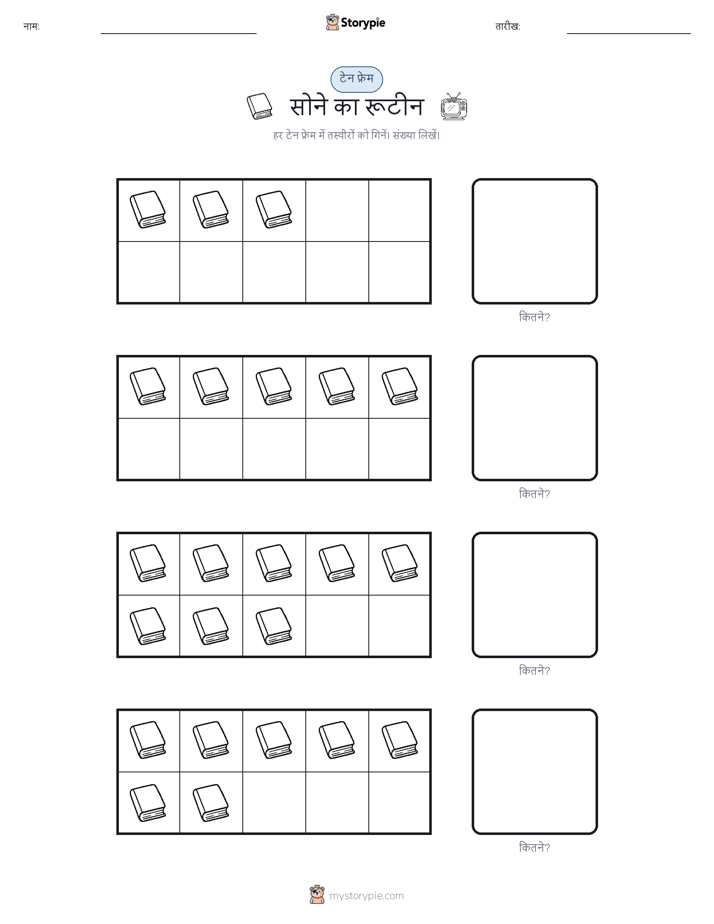 नाम:

Storypie

तारीख:

टेन फ्रेम

सोने का रूटीन

हर टेन फ्रेम में तस्वीरों को गिनें। संख्या लिखें।

कितने?

कितने?

कितने?

कितने?

mystorypie.com